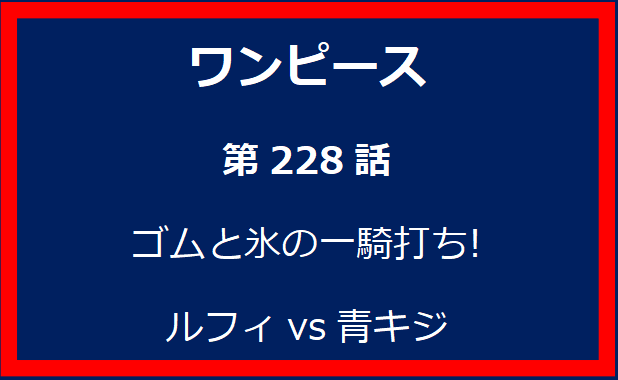 ワンピース

第 228 話

ゴムと氷の一騎打ち!

ルフィ vs 青キジ